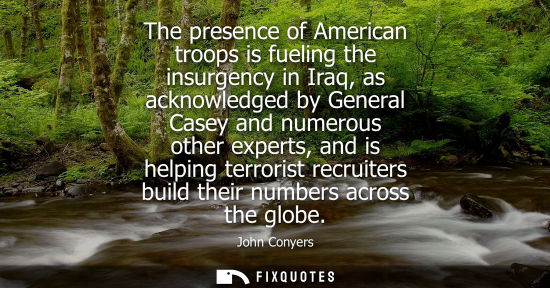 The presence of American troops is fueling the insurgency in Iraq, as acknowledged by General Casey and numerous other experts, and is helping terrorist recruiters build their numbers across the globe.

John Conyers

FIXQUOTES